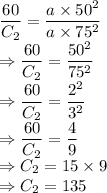 $\frac{60}{C_2} = \frac{a \times 50^2}{a \times 75^2}$

$\Rightarrow \frac{60}{C_2} = \frac{50^2}{75^2}$

$\Rightarrow \frac{60}{C_2} = \frac{2^2}{3^2}$

$\Rightarrow \frac{60}{C_2} = \frac{4}{9}$

$\Rightarrow C_2 = 15 \times 9$

$\Rightarrow C_2 = 135$